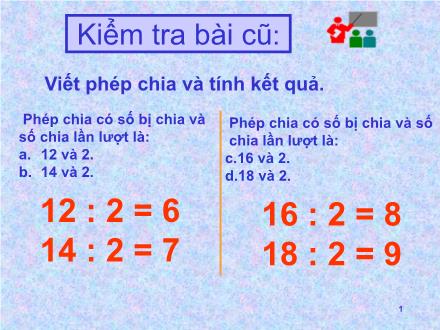 Kiểm tra bài cũ:

Viết phép chia và tính kết quả.

Phép chia có số bị chia và số chia lần lượt là:
a. 12 và 2.
b. 14 và 2.

$12 : 2 = 6$
$14 : 2 = 7$

Phép chia có số bị chia và số chia lần lượt là:
c.16 và 2.
d.18 và 2.

$16 : 2 = 8$
$18 : 2 = 9$

1